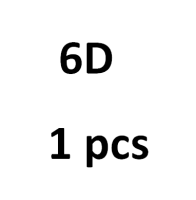 6D

1 pcs